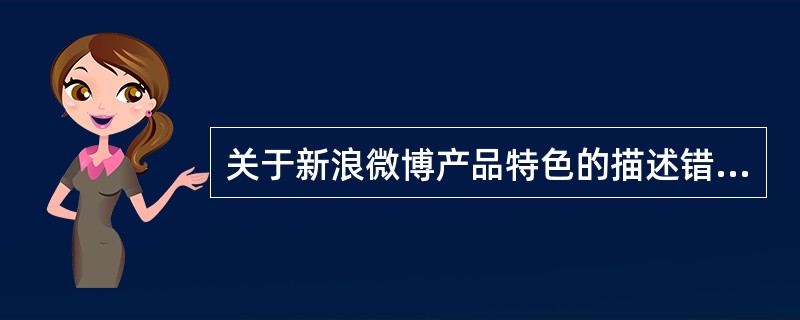 关于新浪微博产品特色的描述错...